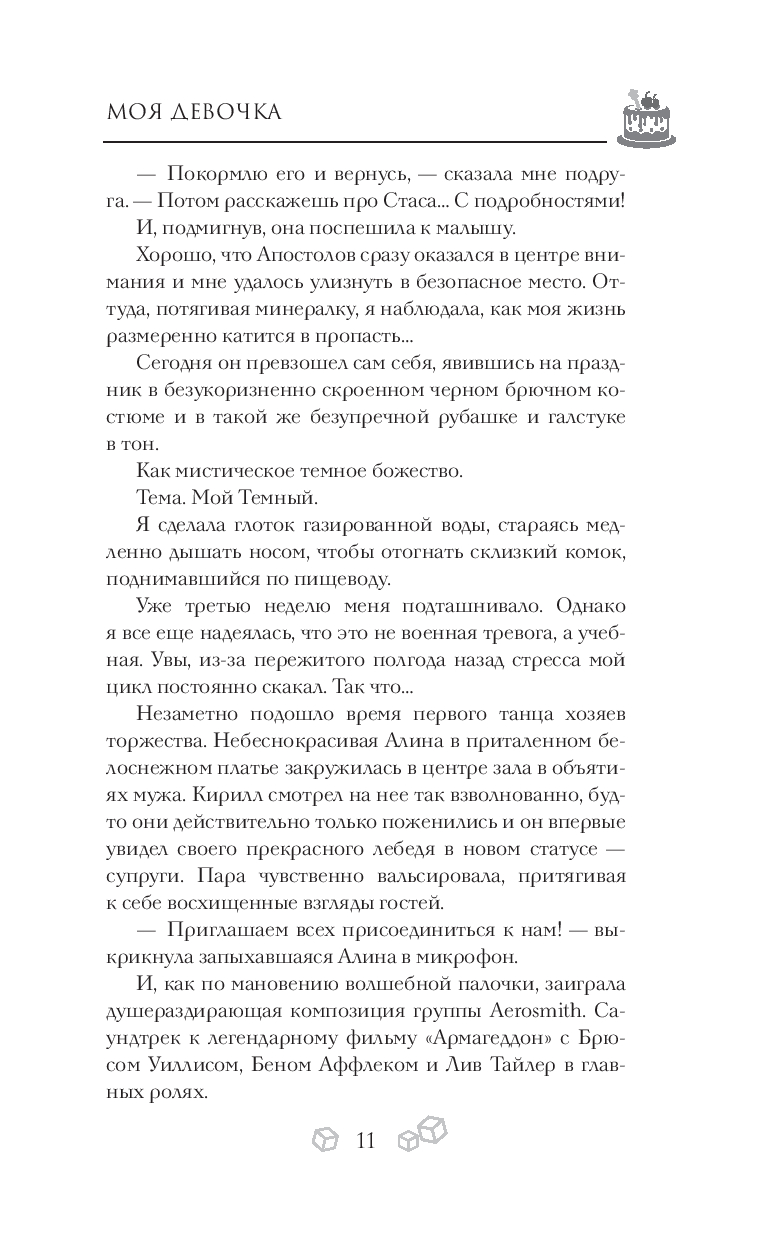 МОЯ ДЕВОЧКА

— Покормлю его и вернусь, — сказала мне подруга. — Потом расскажешь про Стаса... С подробностями!

И, подмигнув, она поспешила к малышу.

Хорошо, что Апостолов сразу оказался в центре внимания и мне удалось улизнуть в безопасное место. Оттуда, потягивая минералку, я наблюдала, как моя жизнь размеренно катится в пропасть...

Сегодня он превзошел сам себя, явившись на праздник в безукоризненно скроенном черном брючном костюме и в такой же безупречной рубашке и галстуке в тон.

Как мистическое темное божество.

Тема. Мой Темный.

Я сделала глоток газированной воды, стараясь медленно дышать носом, чтобы отогнать склизкий комок, поднимавшийся по пищеводу.

Уже третью неделю меня подташнивало. Однако я все еще надеялась, что это не военная тревога, а учебная. Увы, из-за пережитого полгода назад стресса мой цикл постоянно скакал. Так что...

Незаметно подошло время первого танца хозяев торжества. Небеснокрасивая Алина в приталенном белоснежном платье закружилась в центре зала в объятиях мужа. Кирилл смотрел на нее так взволнованно, будто они действительно только поженились и он впервые увидел своего прекрасного лебедя в новом статусе — супруги. Пара чувственно вальсировала, притягивая к себе восхищенные взгляды гостей.

— Приглашаем всех присоединиться к нам! — выкрикнула запыхавшаяся Алина в микрофон.

И, как по мановению волшебной палочки, заиграла душераздирающая композиция группы Aerosmith. Саундтрек к легендарному фильму «Армагеддон» с Брюсом Уиллисом, Беном Аффлеком и Лив Тайлер в главных ролях.

11